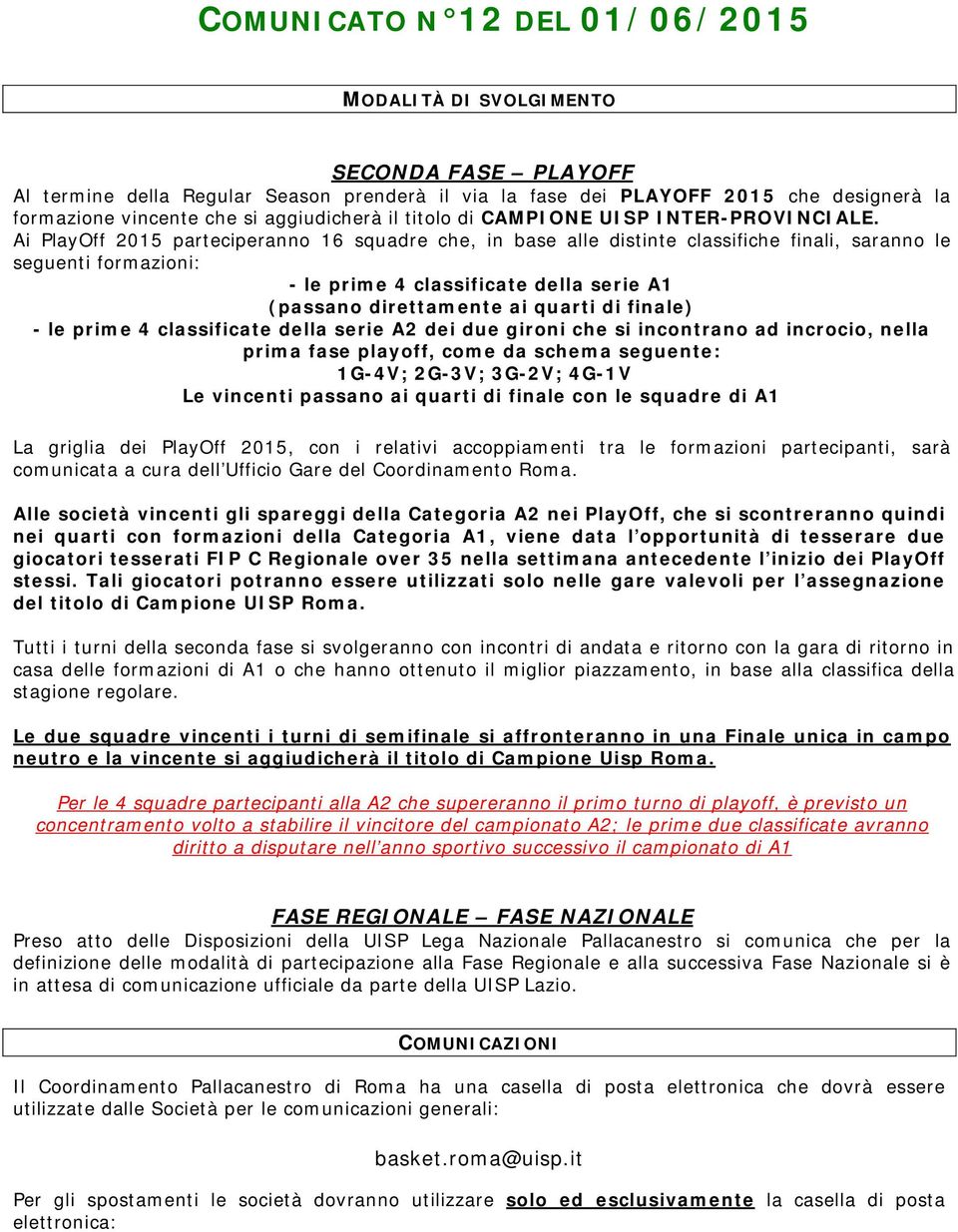 COMUNICATO N°12 DEL 01/06/2015

MODALITÀ DI SVOLGIMENTO

SECONDA FASE – PLAYOFF

Al termine della Regular Season prenderà il via la fase dei PLAYOFF 2015 che designerà la formazione vincente che si aggiudicherà il titolo di CAMPIONE UISP INTER-PROVINCIALE.

Ai PlayOff 2015 parteciperanno 16 squadre che, in base alle distinte classifiche finali, saranno le seguenti formazioni:

- le prime 4 classificate della serie A1 (passano direttamente ai quarti di finale)
- le prime 4 classificate della serie A2 dei due gironi che si incontrano ad incrocio, nella prima fase playoff, come da schema seguente:
1G-4V; 2G-3V; 3G-2V; 4G-1V
Le vincenti passano ai quarti di finale con le squadre di A1

La griglia dei PlayOff 2015, con i relativi accoppiamenti tra le formazioni partecipanti, sarà comunicata a cura dell'Ufficio Gare del Coordinamento Roma.

Alle società vincenti gli spareggi della Categoria A2 nei PlayOff, che si scontreranno quindi nei quarti con formazioni della Categoria A1, viene data l'opportunità di tesserare due giocatori tesserati FIP C Regionale over 35 nella settimana antecedente l'inizio dei PlayOff stessi. Tali giocatori potranno essere utilizzati solo nelle gare valevoli per l'assegnazione del titolo di Campione UISP Roma.

Tutti i turni della seconda fase si svolgeranno con incontri di andata e ritorno con la gara di ritorno in casa delle formazioni di A1 o che hanno ottenuto il miglior piazzamento, in base alla classifica della stagione regolare.

Le due squadre vincenti i turni di semifinale si affronteranno in una Finale unica in campo neutro e la vincente si aggiudicherà il titolo di Campione Uisp Roma.

Per le 4 squadre partecipanti alla A2 che supereranno il primo turno di playoff, è previsto un concentramento volto a stabilire il vincitore del campionato A2; le prime due classificate avranno diritto a disputare nell'anno sportivo successivo il campionato di A1

FASE REGIONALE – FASE NAZIONALE

Preso atto delle Disposizioni della UISP Lega Nazionale Pallacanestro si comunica che per la definizione delle modalità di partecipazione alla Fase Regionale e alla successiva Fase Nazionale si è in attesa di comunicazione ufficiale da parte della UISP Lazio.

COMUNICAZIONI

Il Coordinamento Pallacanestro di Roma ha una casella di posta elettronica che dovrà essere utilizzate dalle Società per le comunicazioni generali:

basket.roma@uisp.it

Per gli spostamenti le società dovranno utilizzare solo ed esclusivamente la casella di posta elettronica: